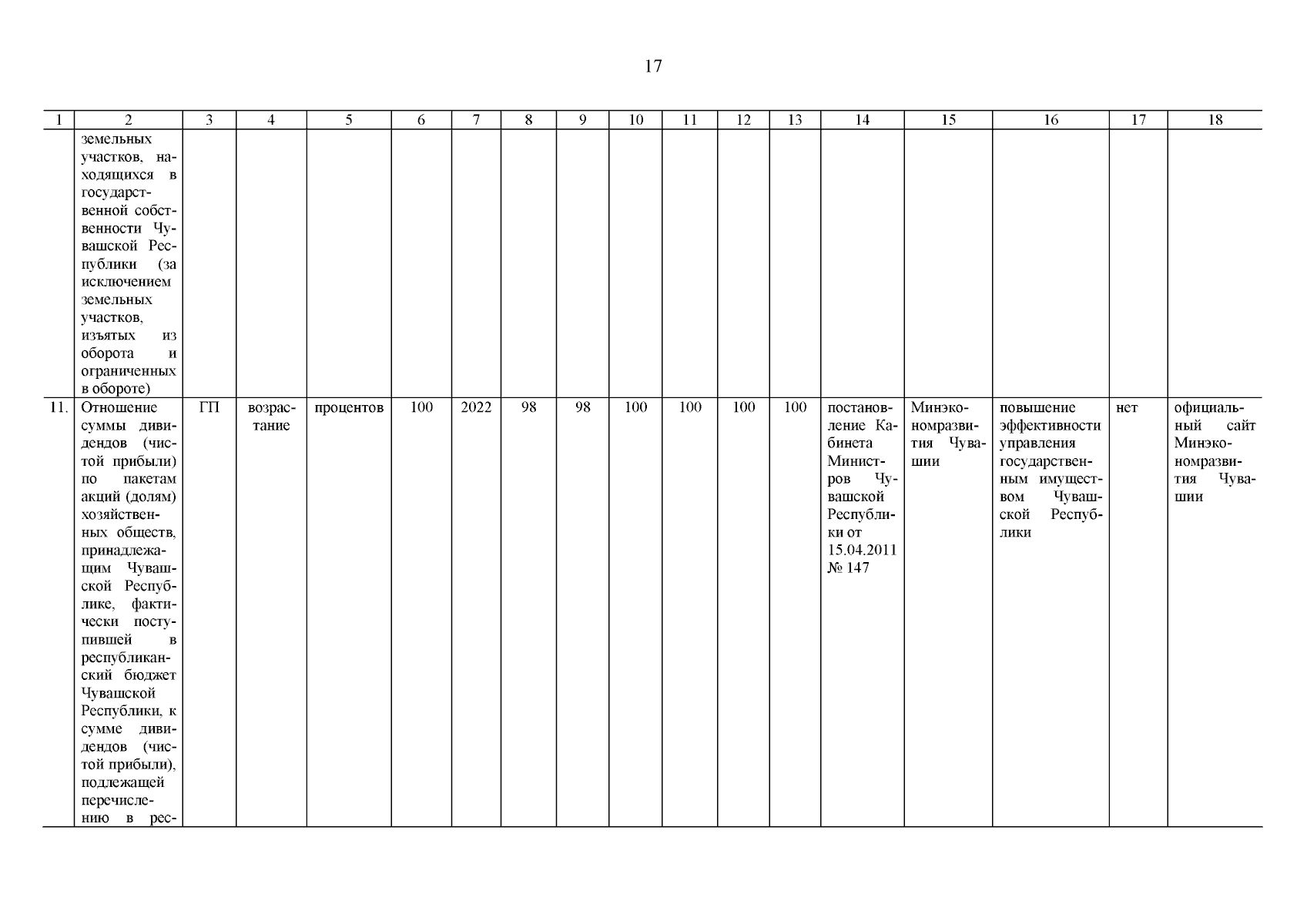 17

| 1 | 2 | 3 | 4 | 5 | 6 | 7 | 8 | 9 | 10 | 11 | 12 | 13 | 14 | 15 | 16 | 17 | 18 |
|---|---|---|---|---|---|---|---|---|---|---|---|---|---|---|---|---|---|
| | земельных участков, находящихся в государственной собственности Чувашской Республики (за исключением земельных участков, изъятых из оборота и ограниченных в обороте) | | | | | | | | | | | | | | | | |
| 11. | Отношение суммы дивидендов (чистой прибыли) по пакетам акций (долям) хозяйственных обществ, принадлежащим Чувашской Республике, фактически поступившей в республиканский бюджет Чувашской Республики, к сумме дивидендов (чистой прибыли), подлежащей перечислению в рес- | ГП | возрастание | процентов | 100 | 2022 | 98 | 98 | 100 | 100 | 100 | 100 | постановление Кабинета Министров Чувашской Республики от 15.04.2011 № 147 | Минэкономразвития Чувашии | повышение эффективности управления государственным имуществом Чувашской Республики | нет | официальный сайт Минэкономразвития Чувашии |